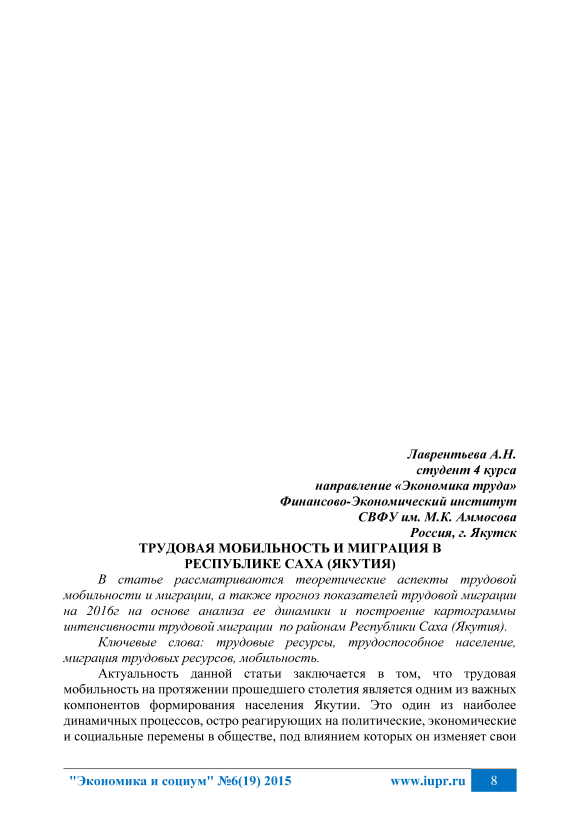 Лаврентьева А.Н.
студент 4 курса
направление «Экономика труда»
Финансово-Экономический институт
СВФУ им. М.К. Аммосова
Россия, г. Якутск

ТРУДОВАЯ МОБИЛЬНОСТЬ И МИГРАЦИЯ В РЕСПУБЛИКЕ САХА (ЯКУТИЯ)

В статье рассматриваются теоретические аспекты трудовой мобильности и миграции, а также прогноз показателей трудовой миграции на 2016г на основе анализа ее динамики и построение картограммы интенсивности трудовой миграции по районам Республики Саха (Якутия).

Ключевые слова: трудовые ресурсы, трудоспособное население, миграция трудовых ресурсов, мобильность.

Актуальность данной статьи заключается в том, что трудовая мобильность на протяжении прошедшего столетия является одним из важных компонентов формирования населения Якутии. Это один из наиболее динамичных процессов, остро реагирующих на политические, экономические и социальные перемены в обществе, под влиянием которых он изменяет свои

"Экономика и социум" №6(19) 2015 www.iupr.ru 8